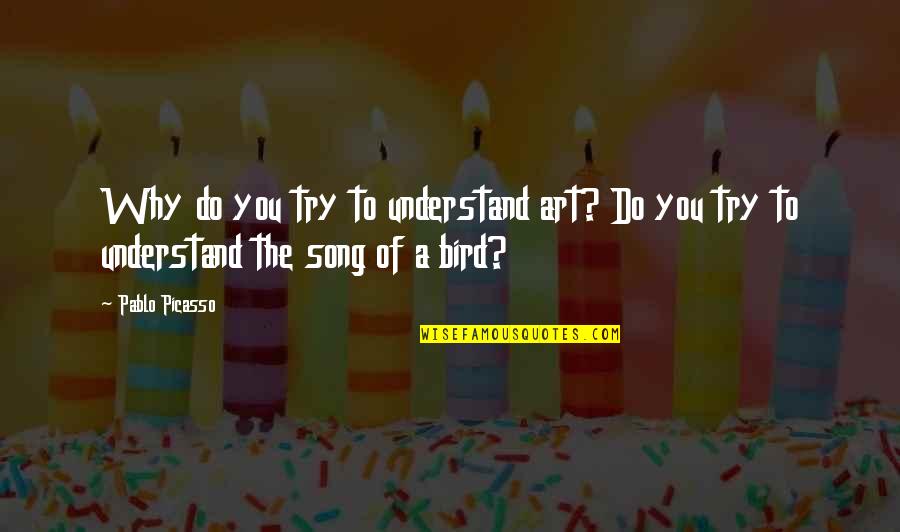 Why do you try to understand art? Do you try to understand the song of a bird?

~ Pablo Picasso

WISEFAMOUSQUOTES.COM